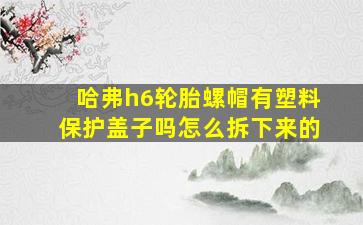 哈弗h6轮胎螺帽有塑料保护盖子吗怎么拆下来的